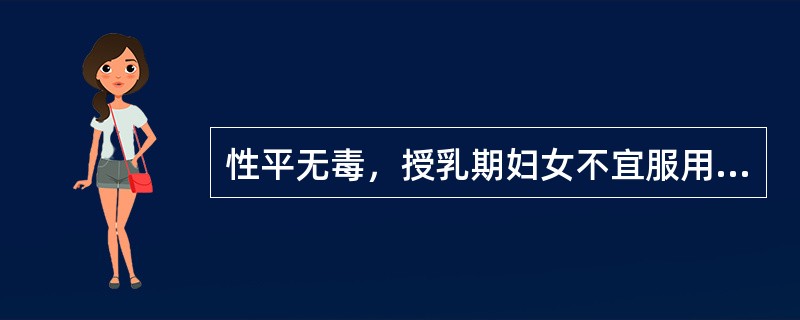 性平无毒，授乳期妇女不宜服用...